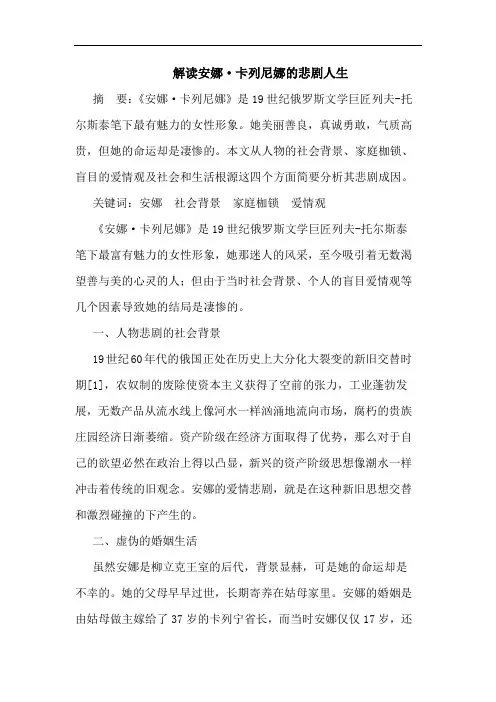 解读安娜·卡列尼娜的悲剧人生

摘　要：《安娜·卡列尼娜》是19世纪俄罗斯文学巨匠列夫-托尔斯泰笔下最有魅力的女性形象。她美丽善良，真诚勇敢，气质高贵，但她的命运却是凄惨的。本文从人物的社会背景、家庭枷锁、盲目的爱情观及社会和生活根源这四个方面简要分析其悲剧成因。

关键词：安娜　社会背景　家庭枷锁　爱情观

《安娜·卡列尼娜》是19世纪俄罗斯文学巨匠列夫-托尔斯泰笔下最富有魅力的女性形象，她那迷人的风采，至今吸引着无数渴望善与美的心灵的人；但由于当时社会背景、个人的盲目爱情观等几个因素导致她的结局是凄惨的。

一、人物悲剧的社会背景

19世纪60年代的俄国正处在历史上大分化大裂变的新旧交替时期[1]，农奴制的废除使资本主义获得了空前的张力，工业蓬勃发展，无数产品从流水线上像河水一样汹涌地流向市场，腐朽的贵族庄园经济日渐萎缩。资产阶级在经济方面取得了优势，那么对于自己的欲望必然在政治上得以凸显，新兴的资产阶级思想像潮水一样冲击着传统的旧观念。安娜的爱情悲剧，就是在这种新旧思想交替和激烈碰撞的下产生的。

二、虚伪的婚姻生活

虽然安娜是柳立克王室的后代，背景显赫，可是她的命运却是不幸的。她的父母早早过世，长期寄养在姑母家里。安娜的婚姻是由姑母做主嫁给了37岁的卡列宁省长，而当时安娜仅仅17岁，还